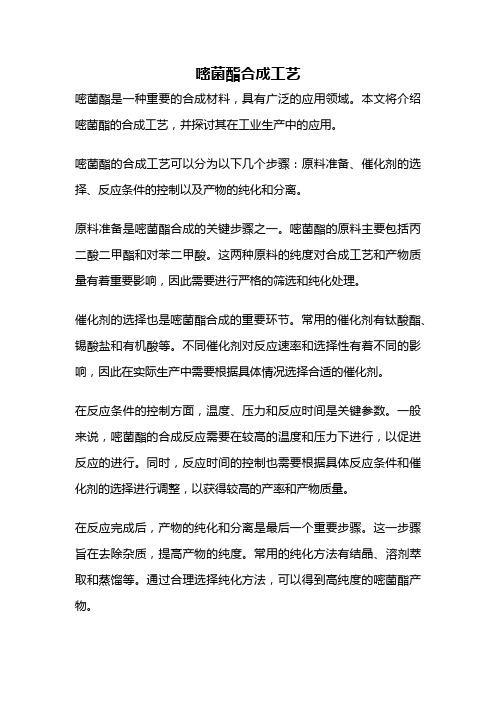 嘧菌酯合成工艺

嘧菌酯是一种重要的合成材料，具有广泛的应用领域。本文将介绍嘧菌酯的合成工艺，并探讨其在工业生产中的应用。

嘧菌酯的合成工艺可以分为以下几个步骤：原料准备、催化剂的选择、反应条件的控制以及产物的纯化和分离。

原料准备是嘧菌酯合成的关键步骤之一。嘧菌酯的原料主要包括丙二酸二甲酯和对苯二甲酸。这两种原料的纯度对合成工艺和产物质量有着重要影响，因此需要进行严格的筛选和纯化处理。

催化剂的选择也是嘧菌酯合成的重要环节。常用的催化剂有钛酸酯、锡酸盐和有机酸等。不同催化剂对反应速率和选择性有着不同的影响，因此在实际生产中需要根据具体情况选择合适的催化剂。

在反应条件的控制方面，温度、压力和反应时间是关键参数。一般来说，嘧菌酯的合成反应需要在较高的温度和压力下进行，以促进反应的进行。同时，反应时间的控制也需要根据具体反应条件和催化剂的选择进行调整，以获得较高的产率和产物质量。

在反应完成后，产物的纯化和分离是最后一个重要步骤。这一步骤旨在去除杂质，提高产物的纯度。常用的纯化方法有结晶、溶剂萃取和蒸馏等。通过合理选择纯化方法，可以得到高纯度的嘧菌酯产物。